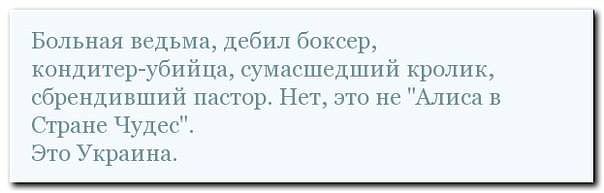 Больная ведьма, дебил боксер, кондитер-убийца, сумасшедший кролик, сбрендивший пастор. Нет, это не "Алиса в Стране Чудес".
Это Украина.